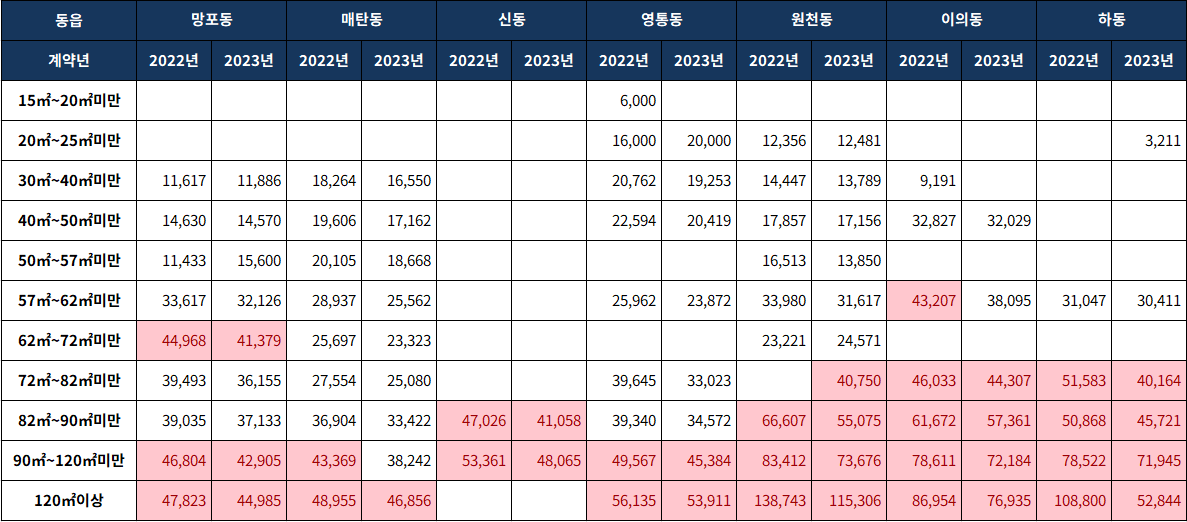 | 동읍 | 망포동 |  | 매탄동 |  | 신동 |  | 영통동 |  | 원천동 |  | 이의동 |  | 하동 |  |
|---|---|---|---|---|---|---|---|---|---|---|---|---|---|---|
| 계약년 | 2022년 | 2023년 | 2022년 | 2023년 | 2022년 | 2023년 | 2022년 | 2023년 | 2022년 | 2023년 | 2022년 | 2023년 | 2022년 | 2023년 |
| 15㎡~20㎡미만 |  |  |  |  |  |  | 6,000 |  |  |  |  |  |  |  |
| 20㎡~25㎡미만 |  |  |  |  |  |  | 16,000 | 20,000 | 12,356 | 12,481 |  |  |  | 3,211 |
| 30㎡~40㎡미만 | 11,617 | 11,886 | 18,264 | 16,550 |  |  | 20,762 | 19,253 | 14,447 | 13,789 | 9,191 |  |  |  |
| 40㎡~50㎡미만 | 14,630 | 14,570 | 19,606 | 17,162 |  |  | 22,594 | 20,419 | 17,857 | 17,156 | 32,827 | 32,029 |  |  |
| 50㎡~57㎡미만 | 11,433 | 15,600 | 20,105 | 18,668 |  |  |  |  | 16,513 | 13,850 |  |  |  |  |
| 57㎡~62㎡미만 | 33,617 | 32,126 | 28,937 | 25,562 |  |  | 25,962 | 23,872 | 33,980 | 31,617 | 43,207 | 38,095 | 31,047 | 30,411 |
| 62㎡~72㎡미만 | 44,968 | 41,379 | 25,697 | 23,323 |  |  |  |  | 23,221 | 24,571 |  |  |  |  |
| 72㎡~82㎡미만 | 39,493 | 36,155 | 27,554 | 25,080 |  |  | 39,645 | 33,023 |  | 40,750 | 46,033 | 44,307 | 51,583 | 40,164 |
| 82㎡~90㎡미만 | 39,035 | 37,133 | 36,904 | 33,422 | 47,026 | 41,058 | 39,340 | 34,572 | 66,607 | 55,075 | 61,672 | 57,361 | 50,868 | 45,721 |
| 90㎡~120㎡미만 | 46,804 | 42,905 | 43,369 | 38,242 | 53,361 | 48,065 | 49,567 | 45,384 | 83,412 | 73,676 | 78,611 | 72,184 | 78,522 | 71,945 |
| 120㎡이상 | 47,823 | 44,985 | 48,955 | 46,856 |  |  | 56,135 | 53,911 | 138,743 | 115,306 | 86,954 | 76,935 | 108,800 | 52,844 |